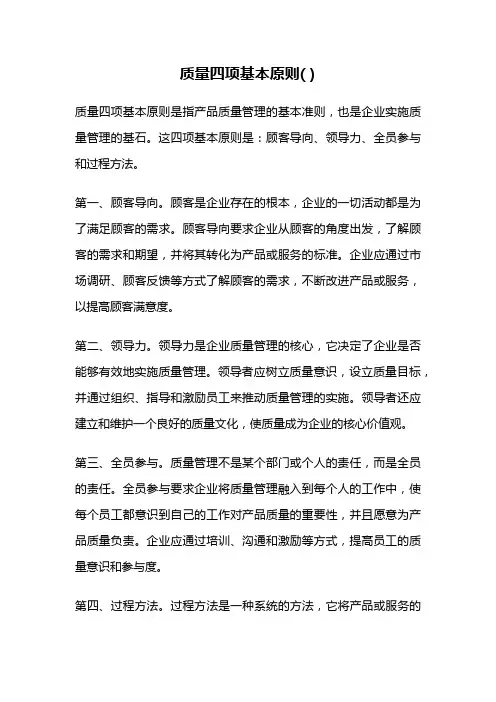 质量四项基本原则( )

质量四项基本原则是指产品质量管理的基本准则，也是企业实施质量管理的基石。这四项基本原则是：顾客导向、领导力、全员参与和过程方法。

第一、顾客导向。顾客是企业存在的根本，企业的一切活动都是为了满足顾客的需求。顾客导向要求企业从顾客的角度出发，了解顾客的需求和期望，并将其转化为产品或服务的标准。企业应通过市场调研、顾客反馈等方式了解顾客的需求，不断改进产品或服务，以提高顾客满意度。

第二、领导力。领导力是企业质量管理的核心，它决定了企业是否能够有效地实施质量管理。领导者应树立质量意识，设立质量目标，并通过组织、指导和激励员工来推动质量管理的实施。领导者还应建立和维护一个良好的质量文化，使质量成为企业的核心价值观。

第三、全员参与。质量管理不是某个部门或个人的责任，而是全员的责任。全员参与要求企业将质量管理融入到每个人的工作中，使每个员工都意识到自己的工作对产品质量的重要性，并且愿意为产品质量负责。企业应通过培训、沟通和激励等方式，提高员工的质量意识和参与度。

第四、过程方法。过程方法是一种系统的方法，它将产品或服务的